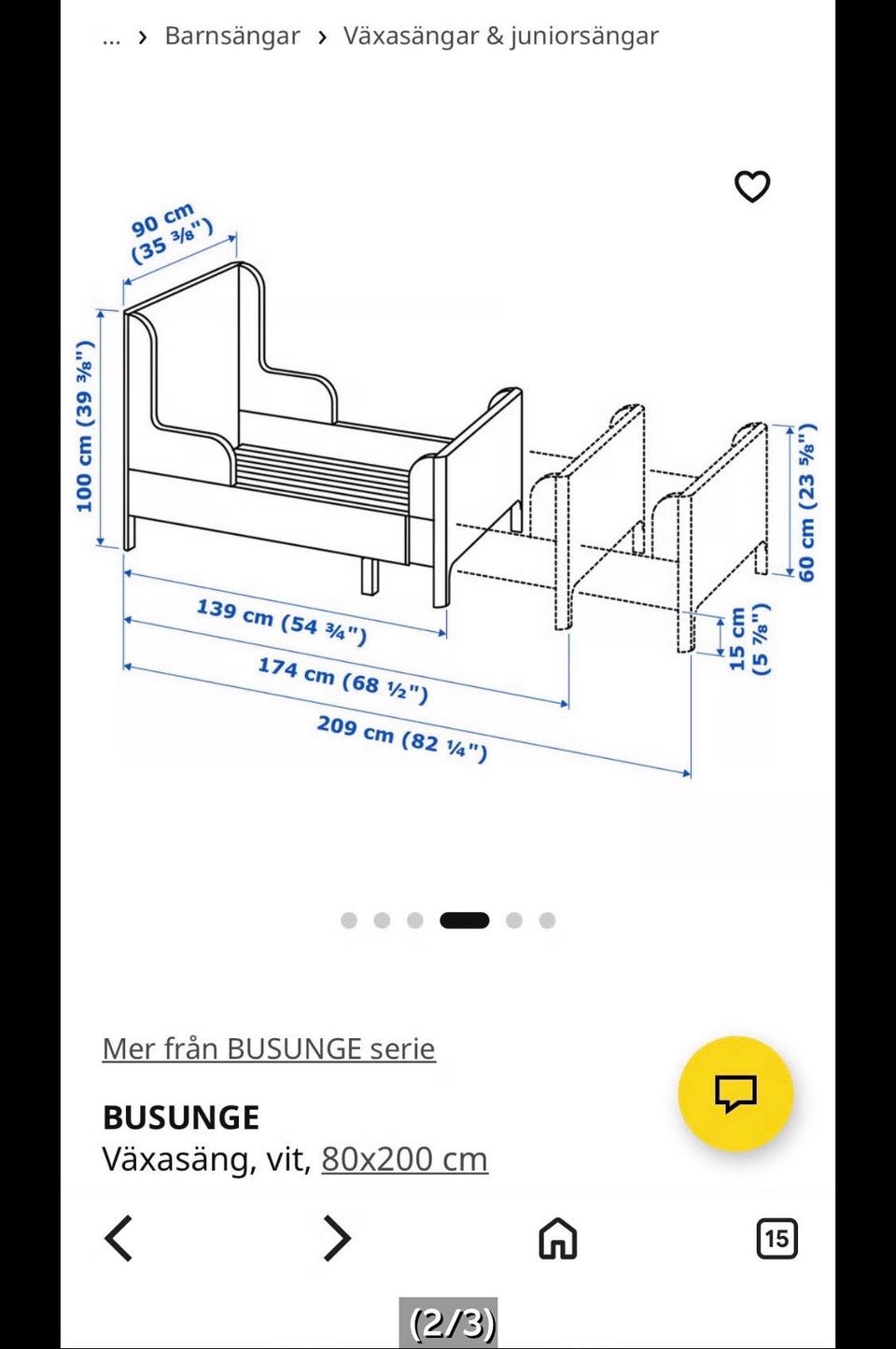 ... › Barnsängar › Växasängar & juniorsängar

90 cm (35 ⅜")

100 cm (39 ⅜")

60 cm (23 ⅝")

15 cm (5 ⅞")

139 cm (54 ¾")

174 cm (68 ½")

209 cm (82 ¼")

Mer från BUSUNGE serie

BUSUNGE
Växasäng, vit, 80x200 cm

15

(2/3)